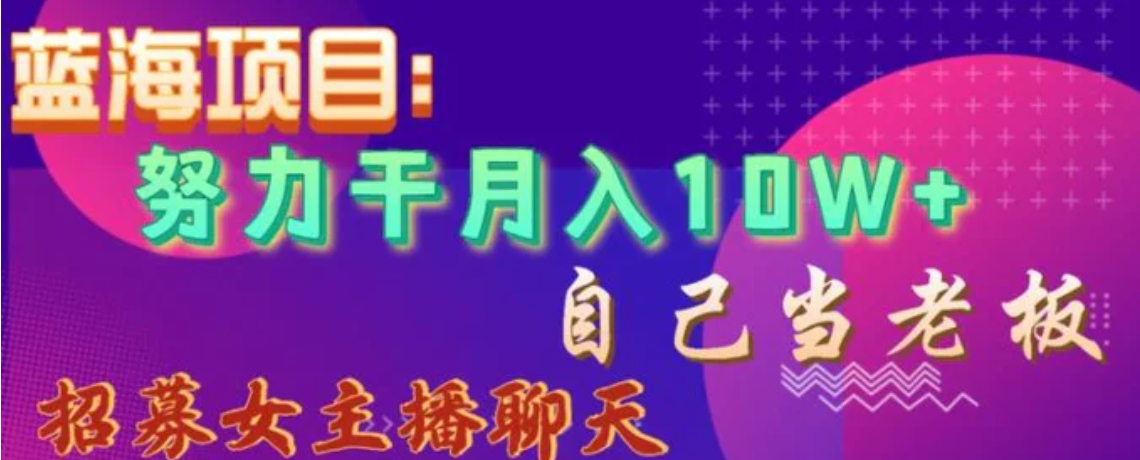 蓝海项目:
努力干月入10W+
自己当老板
招募女主播聊天